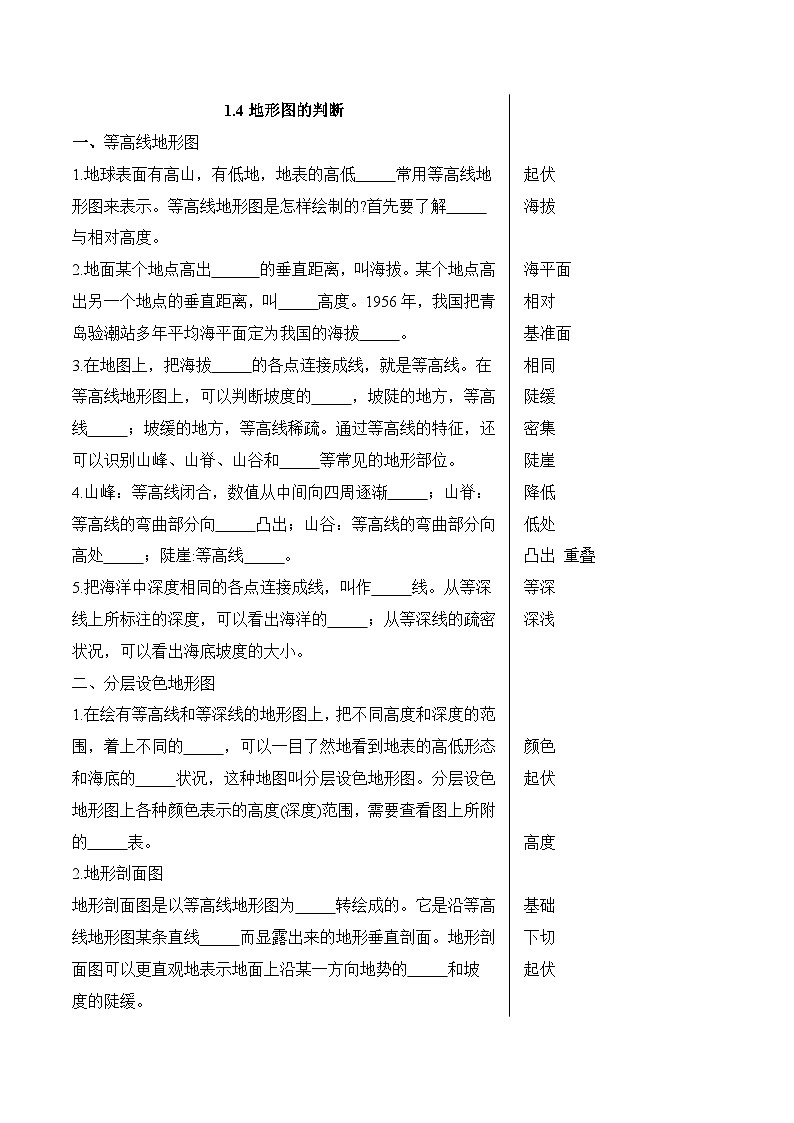 1.4 地形图的判断

一、等高线地形图

1.地球表面有高山，有低地，地表的高低_____常用等高线地形图来表示。等高线地形图是怎样绘制的?首先要了解_____与相对高度。

2.地面某个地点高出______的垂直距离，叫海拔。某个地点高出另一个地点的垂直距离，叫_____高度。1956 年，我国把青岛验潮站多年平均海平面定为我国的海拔_____。

3.在地图上，把海拔_____的各点连接成线，就是等高线。在等高线地形图上，可以判断坡度的_____，坡陡的地方，等高线_____；坡缓的地方，等高线稀疏。通过等高线的特征，还可以识别山峰、山脊、山谷和_____等常见的地形部位。

4.山峰：等高线闭合，数值从中间向四周逐渐_____；山脊：等高线的弯曲部分向_____凸出；山谷：等高线的弯曲部分向高处_____；陡崖:等高线_____。

5.把海洋中深度相同的各点连接成线，叫作_____线。从等深线上所标注的深度，可以看出海洋的_____；从等深线的疏密状况，可以看出海底坡度的大小。

二、分层设色地形图

1.在绘有等高线和等深线的地形图上，把不同高度和深度的范围，着上不同的_____，可以一目了然地看到地表的高低形态和海底的_____状况，这种地图叫分层设色地形图。分层设色地形图上各种颜色表示的高度(深度)范围，需要查看图上所附的_____表。

2.地形剖面图

地形剖面图是以等高线地形图为_____转绘成的。它是沿等高线地形图某条直线_____而显露出来的地形垂直剖面。地形剖面图可以更直观地表示地面上沿某一方向地势的_____和坡度的陡缓。

起伏
海拔
海平面
相对
基准面
相同
陡缓
密集
陡崖
降低
低处
凸出 重叠
等深
深浅
颜色
起伏
高度
基础
下切
起伏